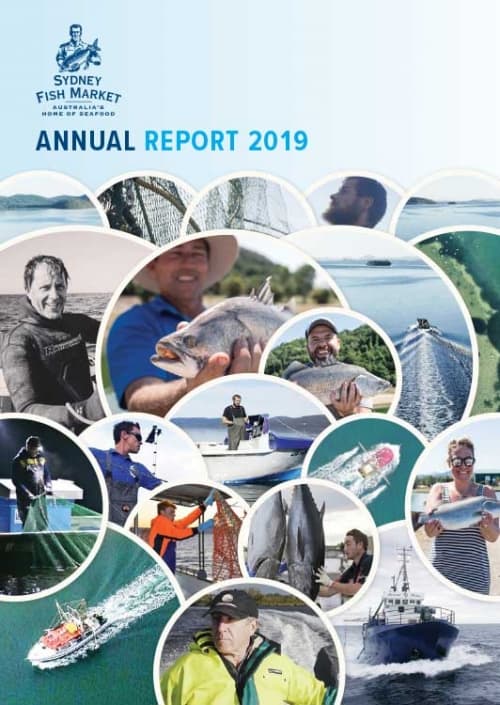 SYDNEY
FISH MARKET
AUSTRALIA'S
HOME OF SEAFOOD

ANNUAL REPORT 2019